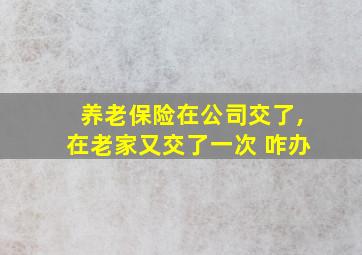 养老保险在公司交了，
在老家又交了一次 咋办